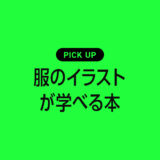 PICK UP
服のイラストが学べる本